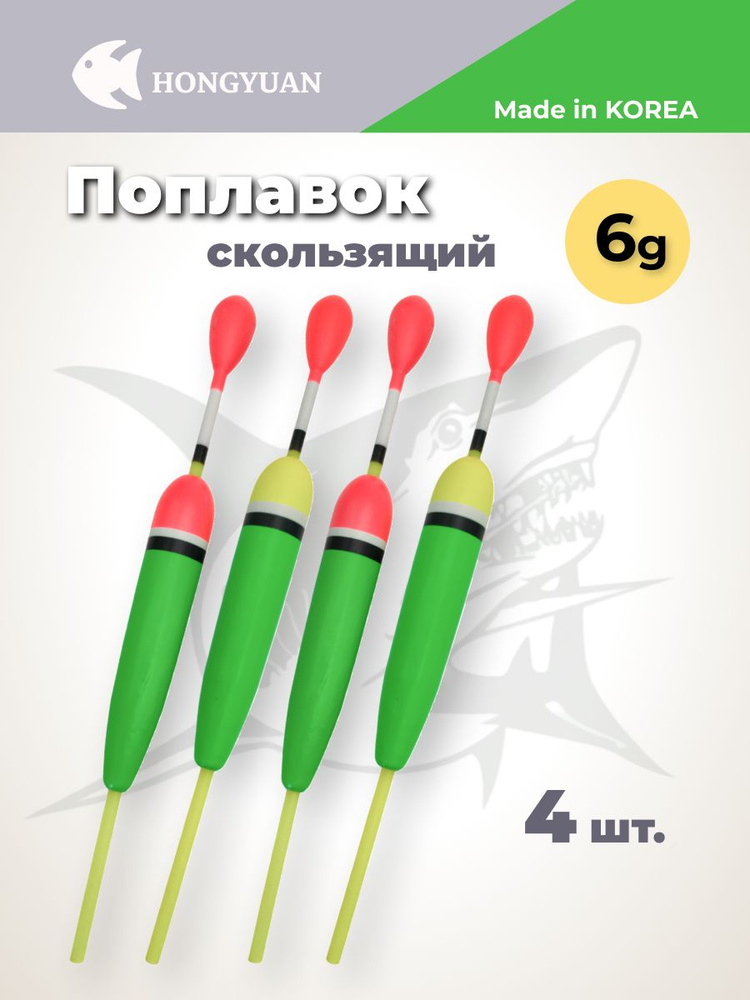 HONGYUAN

Made in KOREA

Поплавок
скользящий

6g

4 шт.